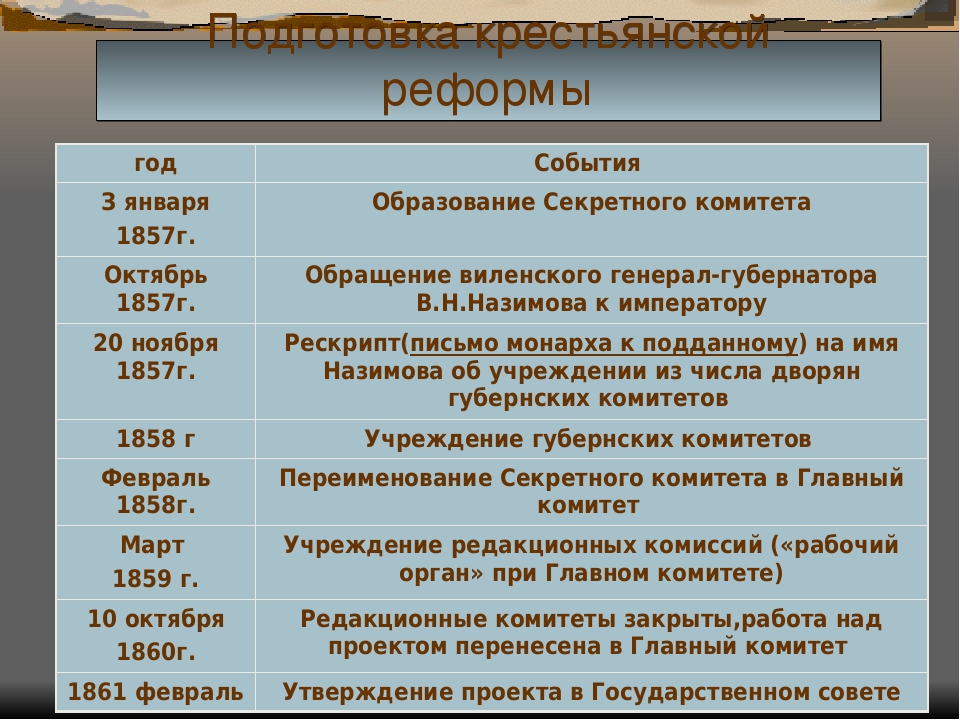 Подготовка крестьянской реформы

| год | События |
|---|---|
| 3 января 1857г. | Образование Секретного комитета |
| Октябрь 1857г. | Обращение виленского генерал-губернатора В.Н.Назимова к императору |
| 20 ноября 1857г. | Рескрипт(письмо монарха к подданному) на имя Назимова об учреждении из числа дворян губернских комитетов |
| 1858 г | Учреждение губернских комитетов |
| Февраль 1858г. | Переименование Секретного комитета в Главный комитет |
| Март 1859 г. | Учреждение редакционных комиссий («рабочий орган» при Главном комитете) |
| 10 октября 1860г. | Редакционные комитеты закрыты,работа над проектом перенесена в Главный комитет |
| 1861 февраль | Утверждение проекта в Государственном совете |